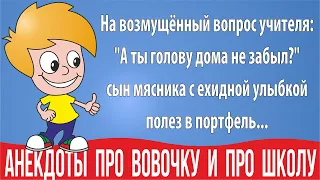 На возмущённый вопрос учителя:
"А ты голову дома не забыл?"
сын мясника с ехидной улыбкой
полез в портфель...

АНЕКДОТЫ ПРО ВОВОЧКУ И ПРО ШКОЛУ